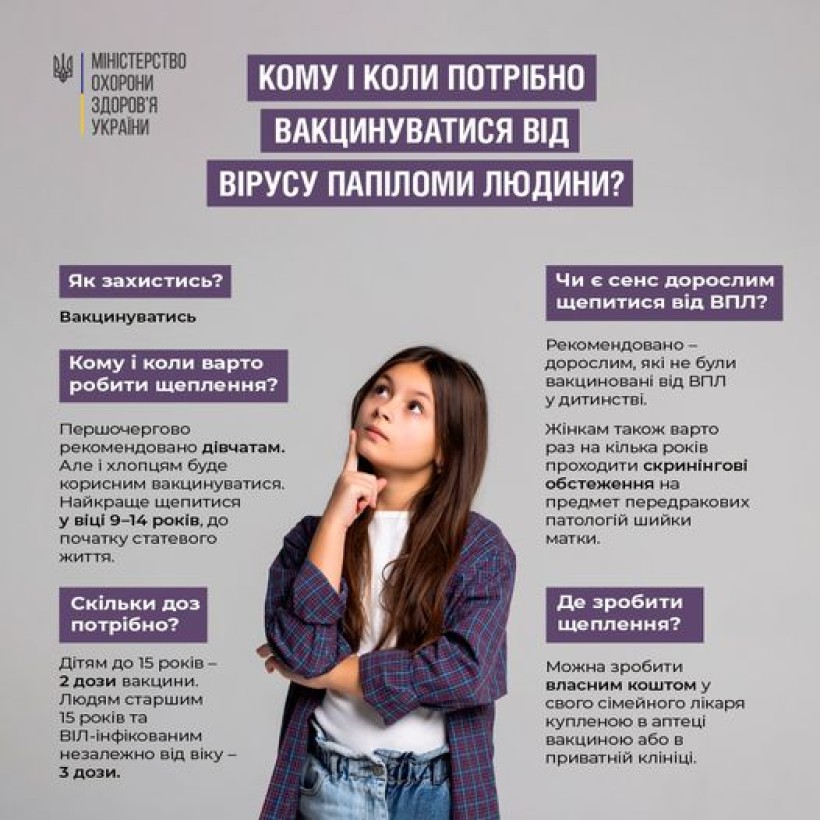 МІНІСТЕРСТВО
ОХОРОНИ
ЗДОРОВ'Я
УКРАЇНИ

КОМУ І КОЛИ ПОТРІБНО ВАКЦИНУВАТИСЯ ВІД ВІРУСУ ПАПІЛОМИ ЛЮДИНИ?

Як захистись?

Вакцинуватись

Кому і коли варто робити щеплення?

Першочергово рекомендовано дівчатам. Але і хлопцям буде корисним вакцинуватися. Найкраще щепитися у віці 9–14 років, до початку статевого життя.

Скільки доз потрібно?

Дітям до 15 років – 2 дози вакцини. Людям старшим 15 років та ВІЛ-інфікованим незалежно від віку – 3 дози.

Чи є сенс дорослим щепитися від ВПЛ?

Рекомендовано – дорослим, які не були вакциновані від ВПЛ у дитинстві.

Жінкам також варто раз на кілька років проходити скринінгові обстеження на предмет передракових патологій шийки матки.

Де зробити щеплення?

Можна зробити власним коштом у свого сімейного лікаря купленою в аптеці вакциною або в приватній клініці.